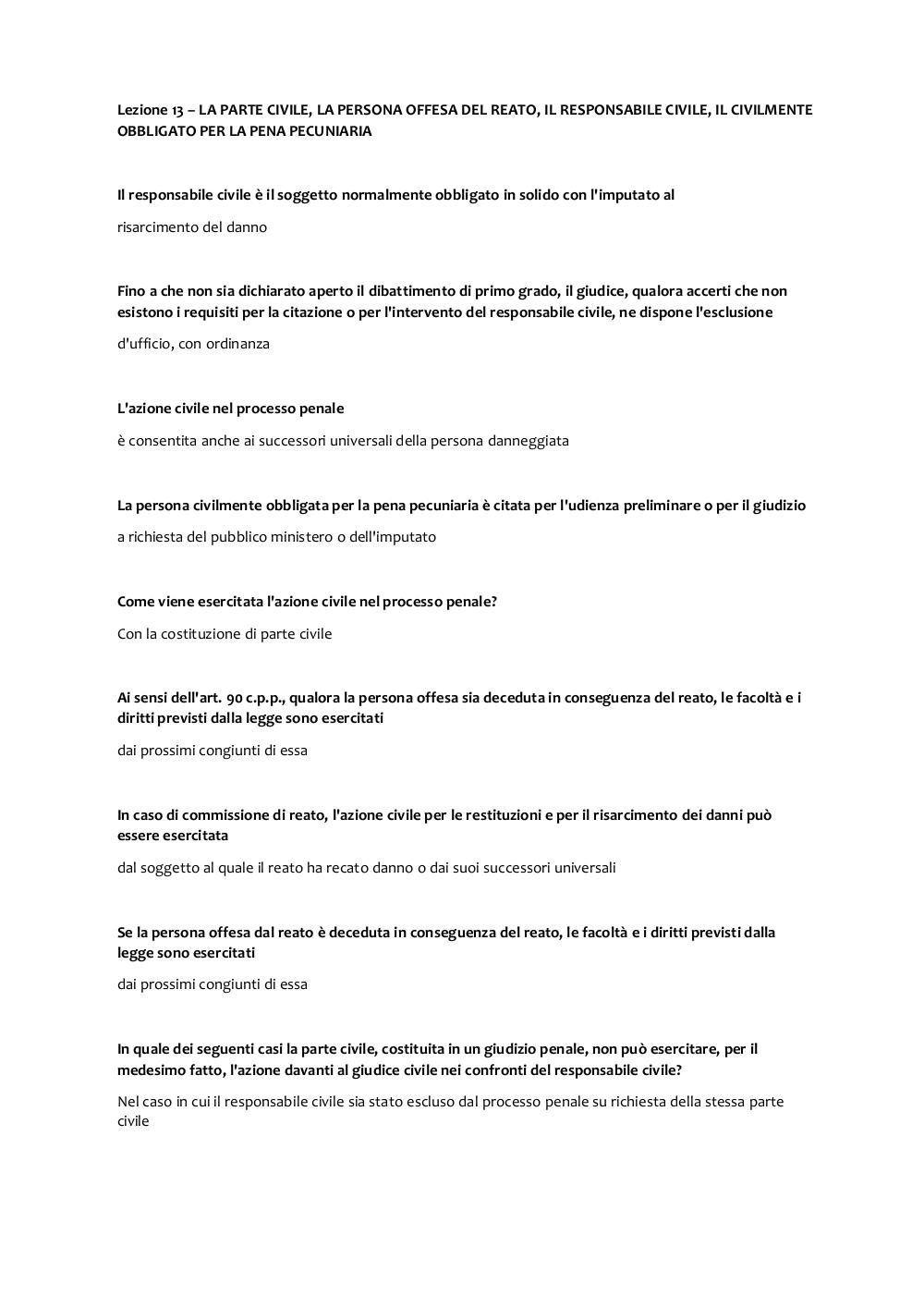 Lezione 13 – LA PARTE CIVILE, LA PERSONA OFFESA DEL REATO, IL RESPONSABILE CIVILE, IL CIVILMENTE OBBLIGATO PER LA PENA PECUNIARIA

Il responsabile civile è il soggetto normalmente obbligato in solido con l'imputato al

risarcimento del danno

Fino a che non sia dichiarato aperto il dibattimento di primo grado, il giudice, qualora accerti che non esistono i requisiti per la citazione o per l'intervento del responsabile civile, ne dispone l'esclusione

d'ufficio, con ordinanza

L'azione civile nel processo penale

è consentita anche ai successori universali della persona danneggiata

La persona civilmente obbligata per la pena pecuniaria è citata per l'udienza preliminare o per il giudizio

a richiesta del pubblico ministero o dell'imputato

Come viene esercitata l'azione civile nel processo penale?

Con la costituzione di parte civile

Ai sensi dell'art. 90 c.p.p., qualora la persona offesa sia deceduta in conseguenza del reato, le facoltà e i diritti previsti dalla legge sono esercitati

dai prossimi congiunti di essa

In caso di commissione di reato, l'azione civile per le restituzioni e per il risarcimento dei danni può essere esercitata

dal soggetto al quale il reato ha recato danno o dai suoi successori universali

Se la persona offesa dal reato è deceduta in conseguenza del reato, le facoltà e i diritti previsti dalla legge sono esercitati

dai prossimi congiunti di essa

In quale dei seguenti casi la parte civile, costituita in un giudizio penale, non può esercitare, per il medesimo fatto, l'azione davanti al giudice civile nei confronti del responsabile civile?

Nel caso in cui il responsabile civile sia stato escluso dal processo penale su richiesta della stessa parte civile